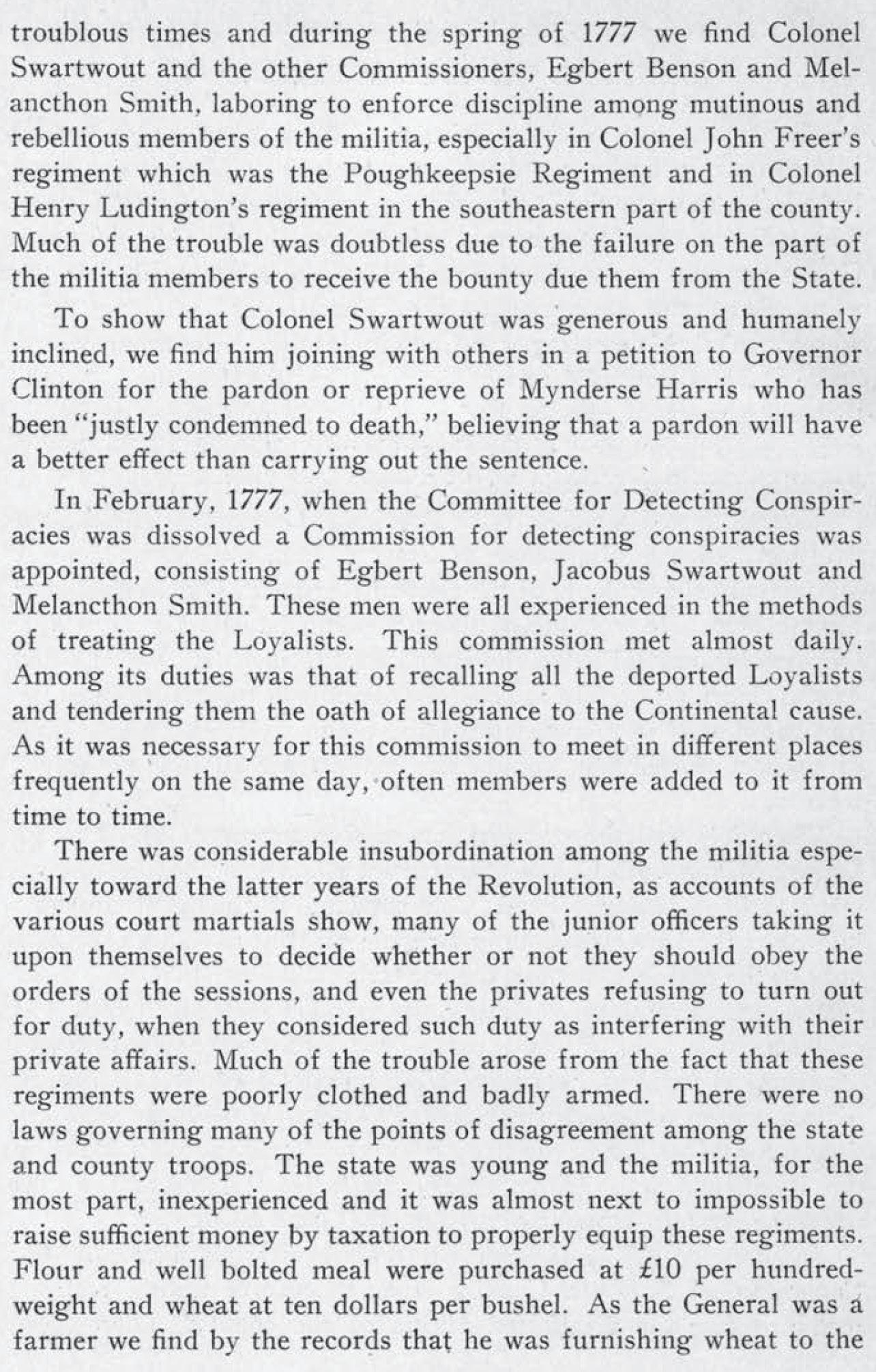 troublous times and during the spring of 1777 we find Colonel Swartwout and the other Commissioners, Egbert Benson and Melancthon Smith, laboring to enforce discipline among mutinous and rebellious members of the militia, especially in Colonel John Freer's regiment which was the Poughkeepsie Regiment and in Colonel Henry Ludington's regiment in the southeastern part of the county. Much of the trouble was doubtless due to the failure on the part of the militia members to receive the bounty due them from the State.

To show that Colonel Swartwout was generous and humanely inclined, we find him joining with others in a petition to Governor Clinton for the pardon or reprieve of Mynderse Harris who has been "justly condemned to death," believing that a pardon will have a better effect than carrying out the sentence.

In February, 1777, when the Committee for Detecting Conspiracies was dissolved a Commission for detecting conspiracies was appointed, consisting of Egbert Benson, Jacobus Swartwout and Melancthon Smith. These men were all experienced in the methods of treating the Loyalists. This commission met almost daily. Among its duties was that of recalling all the deported Loyalists and tendering them the oath of allegiance to the Continental cause. As it was necessary for this commission to meet in different places frequently on the same day, often members were added to it from time to time.

There was considerable insubordination among the militia especially toward the latter years of the Revolution, as accounts of the various court martials show, many of the junior officers taking it upon themselves to decide whether or not they should obey the orders of the sessions, and even the privates refusing to turn out for duty, when they considered such duty as interfering with their private affairs. Much of the trouble arose from the fact that these regiments were poorly clothed and badly armed. There were no laws governing many of the points of disagreement among the state and county troops. The state was young and the militia, for the most part, inexperienced and it was almost next to impossible to raise sufficient money by taxation to properly equip these regiments. Flour and well bolted meal were purchased at £10 per hundredweight and wheat at ten dollars per bushel. As the General was a farmer we find by the records that he was furnishing wheat to the